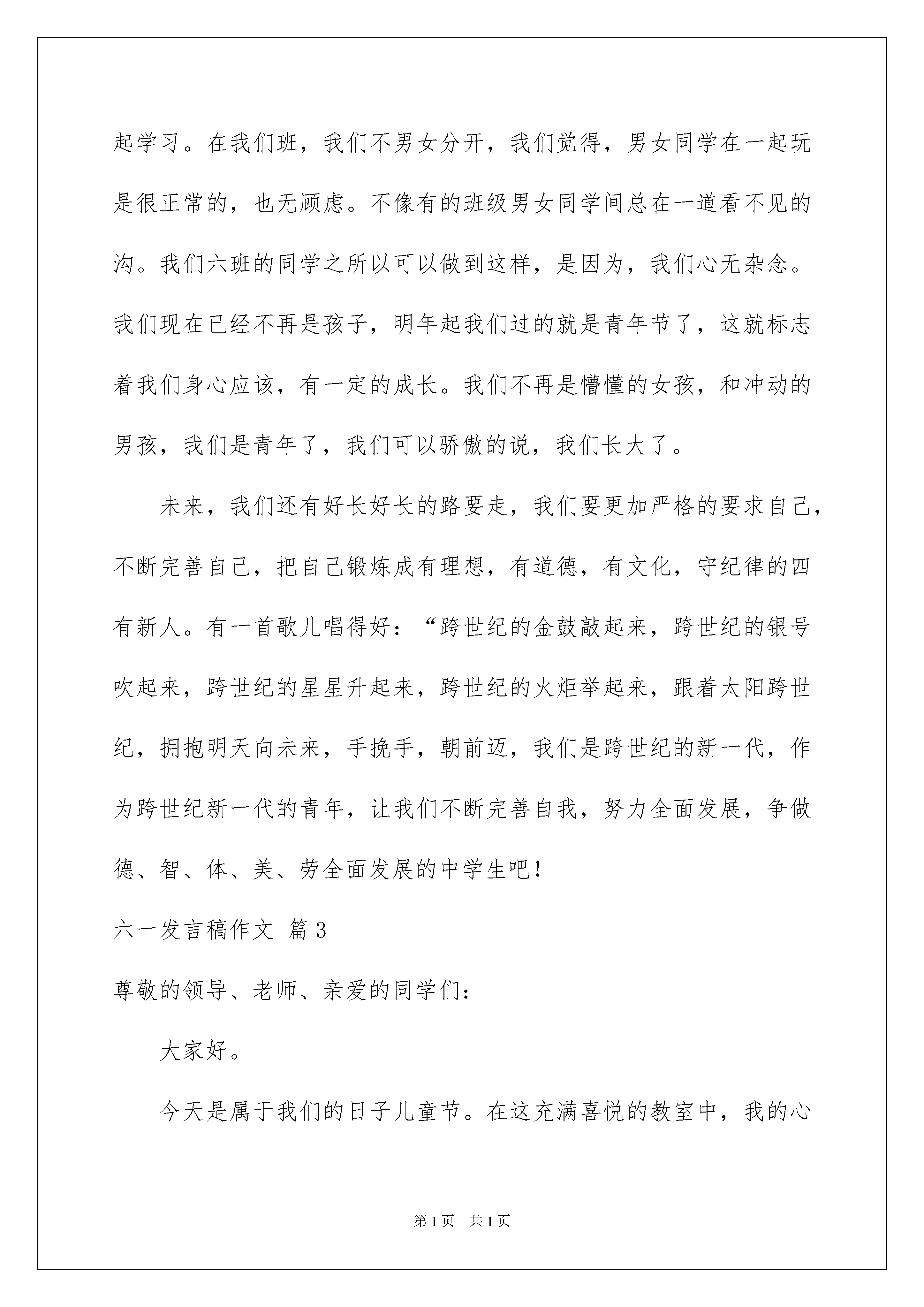 起学习。在我们班，我们不男女分开，我们觉得，男女同学在一起玩是很正常的，也无顾虑。不像有的班级男女同学间总在一道看不见的沟。我们六班的同学之所以可以做到这样，是因为，我们心无杂念。我们现在已经不再是孩子，明年起我们过的就是青年节了，这就标志着我们身心应该，有一定的成长。我们不再是懵懂的女孩，和冲动的男孩，我们是青年了，我们可以骄傲的说，我们长大了。

未来，我们还有好长好长的路要走，我们要更加严格的要求自己，不断完善自己，把自己锻炼成有理想，有道德，有文化，守纪律的四有新人。有一首歌儿唱得好：“跨世纪的金鼓敲起来，跨世纪的银号吹起来，跨世纪的星星升起来，跨世纪的火炬举起来，跟着太阳跨世纪，拥抱明天向未来，手挽手，朝前迈，我们是跨世纪的新一代，作为跨世纪新一代的青年，让我们不断完善自我，努力全面发展，争做德、智、体、美、劳全面发展的中学生吧！

六一发言稿作文 篇3

尊敬的领导、老师、亲爱的同学们：

大家好。

今天是属于我们的日子儿童节。在这充满喜悦的教室中，我的心

第1页 共1页